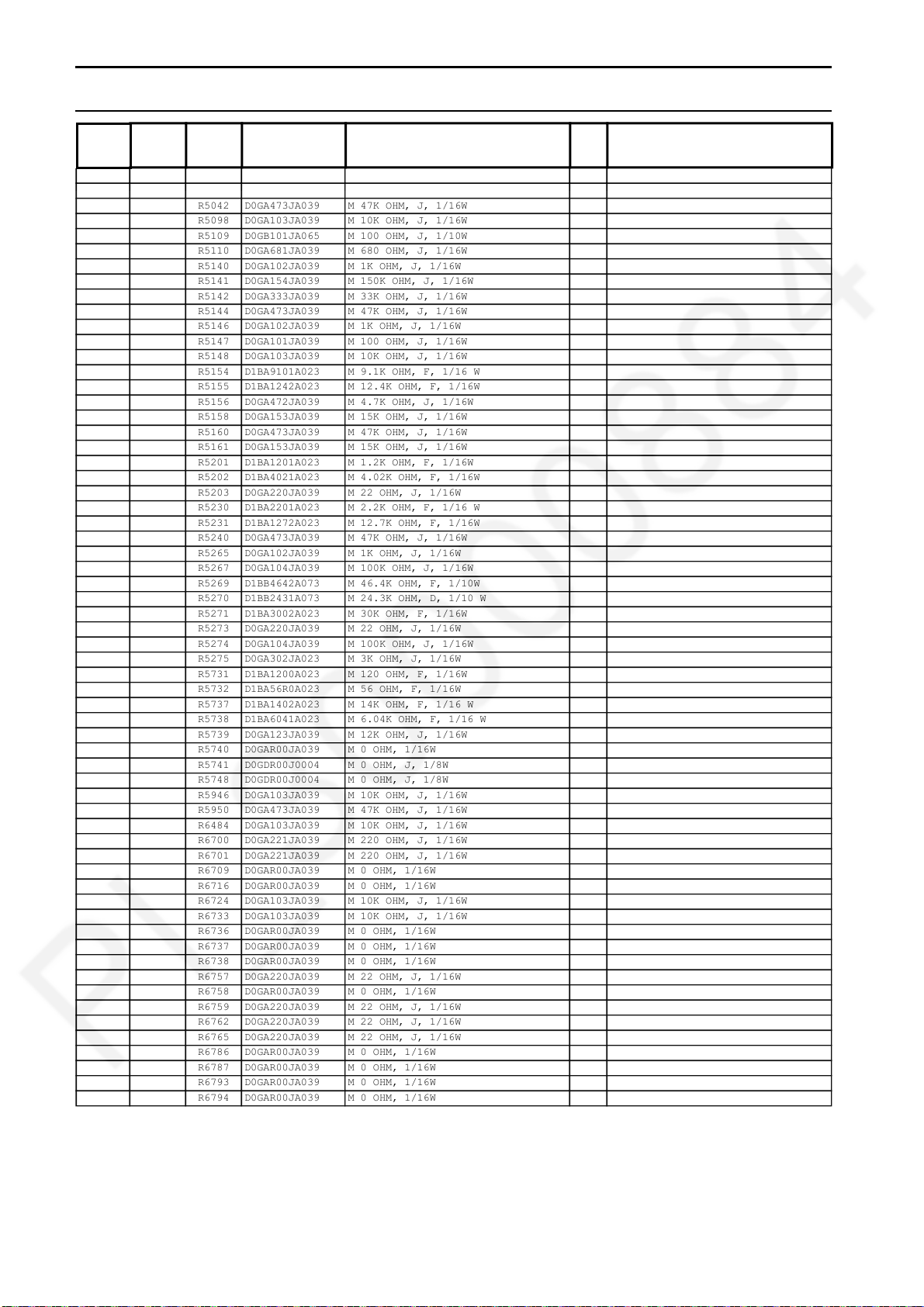 | | | | | | | |
|---|---|---|---|---|---|---|
| | | | | | | |
| | | | | | | |
| | | R5042 | D0GA473JA039 | M 47K OHM, J, 1/16W | | |
| | | R5098 | D0GA103JA039 | M 10K OHM, J, 1/16W | | |
| | | R5109 | D0GB101JA065 | M 100 OHM, J, 1/10W | | |
| | | R5110 | D0GA681JA039 | M 680 OHM, J, 1/16W | | |
| | | R5140 | D0GA102JA039 | M 1K OHM, J, 1/16W | | |
| | | R5141 | D0GA154JA039 | M 150K OHM, J, 1/16W | | |
| | | R5142 | D0GA333JA039 | M 33K OHM, J, 1/16W | | |
| | | R5144 | D0GA473JA039 | M 47K OHM, J, 1/16W | | |
| | | R5146 | D0GA102JA039 | M 1K OHM, J, 1/16W | | |
| | | R5147 | D0GA101JA039 | M 100 OHM, J, 1/16W | | |
| | | R5148 | D0GA103JA039 | M 10K OHM, J, 1/16W | | |
| | | R5154 | D1BA9101A023 | M 9.1K OHM, F, 1/16 W | | |
| | | R5155 | D1BA1242A023 | M 12.4K OHM, F, 1/16W | | |
| | | R5156 | D0GA472JA039 | M 4.7K OHM, J, 1/16W | | |
| | | R5158 | D0GA153JA039 | M 15K OHM, J, 1/16W | | |
| | | R5160 | D0GA473JA039 | M 47K OHM, J, 1/16W | | |
| | | R5161 | D0GA153JA039 | M 15K OHM, J, 1/16W | | |
| | | R5201 | D1BA1201A023 | M 1.2K OHM, F, 1/16W | | |
| | | R5202 | D1BA4021A023 | M 4.02K OHM, F, 1/16W | | |
| | | R5203 | D0GA220JA039 | M 22 OHM, J, 1/16W | | |
| | | R5230 | D1BA2201A023 | M 2.2K OHM, F, 1/16 W | | |
| | | R5231 | D1BA1272A023 | M 12.7K OHM, F, 1/16W | | |
| | | R5240 | D0GA473JA039 | M 47K OHM, J, 1/16W | | |
| | | R5265 | D0GA102JA039 | M 1K OHM, J, 1/16W | | |
| | | R5267 | D0GA104JA039 | M 100K OHM, J, 1/16W | | |
| | | R5269 | D1BB4642A073 | M 46.4K OHM, F, 1/10W | | |
| | | R5270 | D1BB2431A073 | M 24.3K OHM, D, 1/10 W | | |
| | | R5271 | D1BA3002A023 | M 30K OHM, F, 1/16W | | |
| | | R5273 | D0GA220JA039 | M 22 OHM, J, 1/16W | | |
| | | R5274 | D0GA104JA039 | M 100K OHM, J, 1/16W | | |
| | | R5275 | D0GA302JA023 | M 3K OHM, J, 1/16W | | |
| | | R5731 | D1BA1200A023 | M 120 OHM, F, 1/16W | | |
| | | R5732 | D1BA56R0A023 | M 56 OHM, F, 1/16W | | |
| | | R5737 | D1BA1402A023 | M 14K OHM, F, 1/16 W | | |
| | | R5738 | D1BA6041A023 | M 6.04K OHM, F, 1/16 W | | |
| | | R5739 | D0GA123JA039 | M 12K OHM, J, 1/16W | | |
| | | R5740 | D0GAR00JA039 | M 0 OHM, 1/16W | | |
| | | R5741 | D0GDR00J0004 | M 0 OHM, J, 1/8W | | |
| | | R5748 | D0GDR00J0004 | M 0 OHM, J, 1/8W | | |
| | | R5946 | D0GA103JA039 | M 10K OHM, J, 1/16W | | |
| | | R5950 | D0GA473JA039 | M 47K OHM, J, 1/16W | | |
| | | R6484 | D0GA103JA039 | M 10K OHM, J, 1/16W | | |
| | | R6700 | D0GA221JA039 | M 220 OHM, J, 1/16W | | |
| | | R6701 | D0GA221JA039 | M 220 OHM, J, 1/16W | | |
| | | R6709 | D0GAR00JA039 | M 0 OHM, 1/16W | | |
| | | R6716 | D0GAR00JA039 | M 0 OHM, 1/16W | | |
| | | R6724 | D0GA103JA039 | M 10K OHM, J, 1/16W | | |
| | | R6733 | D0GA103JA039 | M 10K OHM, J, 1/16W | | |
| | | R6736 | D0GAR00JA039 | M 0 OHM, 1/16W | | |
| | | R6737 | D0GAR00JA039 | M 0 OHM, 1/16W | | |
| | | R6738 | D0GAR00JA039 | M 0 OHM, 1/16W | | |
| | | R6757 | D0GA220JA039 | M 22 OHM, J, 1/16W | | |
| | | R6758 | D0GAR00JA039 | M 0 OHM, 1/16W | | |
| | | R6759 | D0GA220JA039 | M 22 OHM, J, 1/16W | | |
| | | R6762 | D0GA220JA039 | M 22 OHM, J, 1/16W | | |
| | | R6765 | D0GA220JA039 | M 22 OHM, J, 1/16W | | |
| | | R6786 | D0GAR00JA039 | M 0 OHM, 1/16W | | |
| | | R6787 | D0GAR00JA039 | M 0 OHM, 1/16W | | |
| | | R6793 | D0GAR00JA039 | M 0 OHM, 1/16W | | |
| | | R6794 | D0GAR00JA039 | M 0 OHM, 1/16W | | |